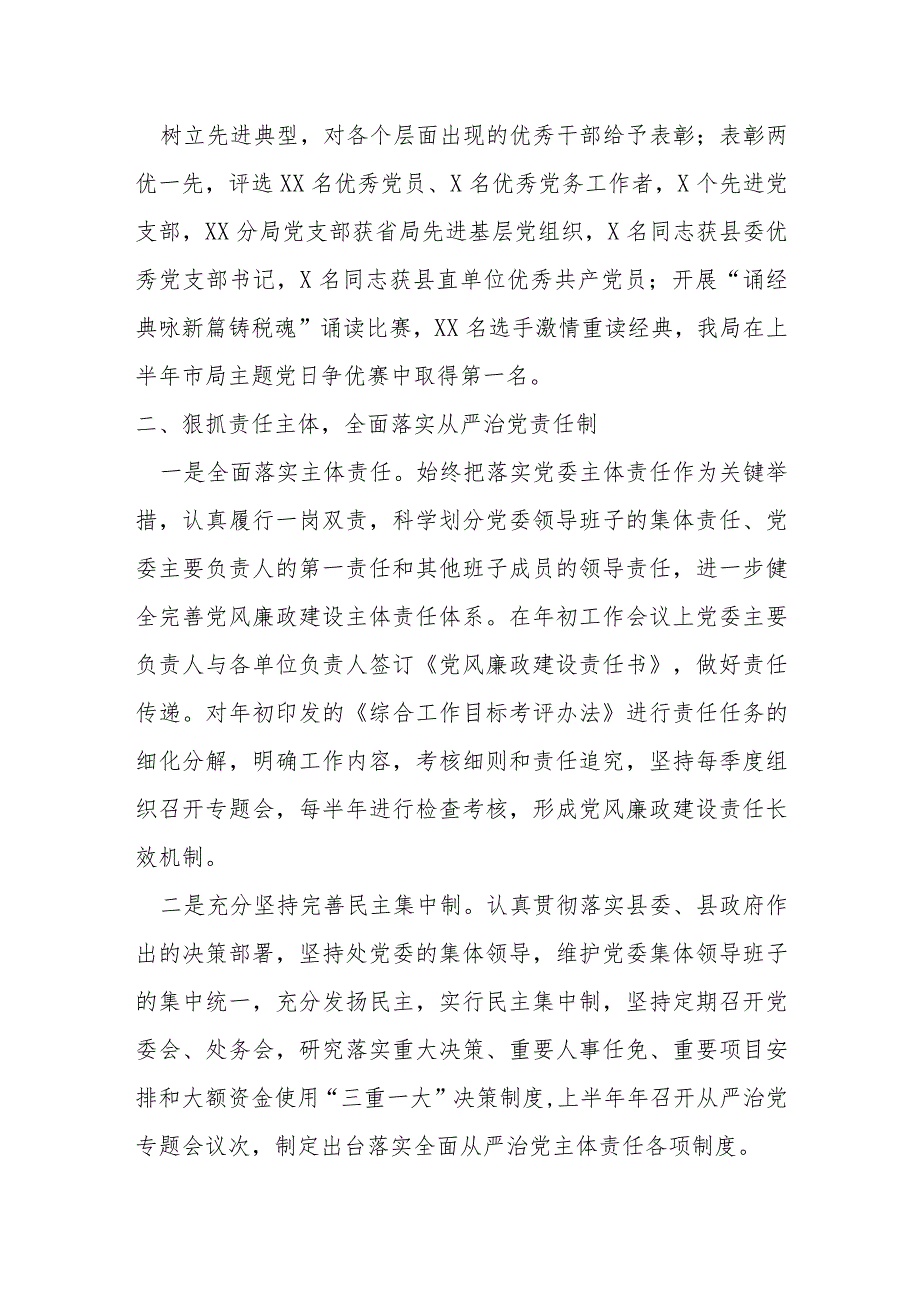 树立先进典型，对各个层面出现的优秀干部给予表彰；表彰两优一先，评选XX名优秀党员、X名优秀党务工作者，X个先进党支部，XX分局党支部获省局先进基层党组织，X名同志获县委优秀党支部书记，X名同志获县直单位优秀共产党员；开展“诵经典咏新篇铸税魂”诵读比赛，XX名选手激情重读经典，我局在上半年市局主题党日争优赛中取得第一名。

二、狠抓责任主体，全面落实从严治党责任制

一是全面落实主体责任。始终把落实党委主体责任作为关键举措，认真履行一岗双责，科学划分党委领导班子的集体责任、党委主要负责人的第一责任和其他班子成员的领导责任，进一步健全完善党风廉政建设主体责任体系。在年初工作会议上党委主要负责人与各单位负责人签订《党风廉政建设责任书》，做好责任传递。对年初印发的《综合工作目标考评办法》进行责任任务的细化分解，明确工作内容，考核细则和责任追究，坚持每季度组织召开专题会，每半年进行检查考核，形成党风廉政建设责任长效机制。

二是充分坚持完善民主集中制。认真贯彻落实县委、县政府作出的决策部署，坚持处党委的集体领导，维护党委集体领导班子的集中统一，充分发扬民主，实行民主集中制，坚持定期召开党委会、处务会，研究落实重大决策、重要人事任免、重要项目安排和大额资金使用“三重一大”决策制度,上半年年召开从严治党专题会议次，制定出台落实全面从严治党主体责任各项制度。